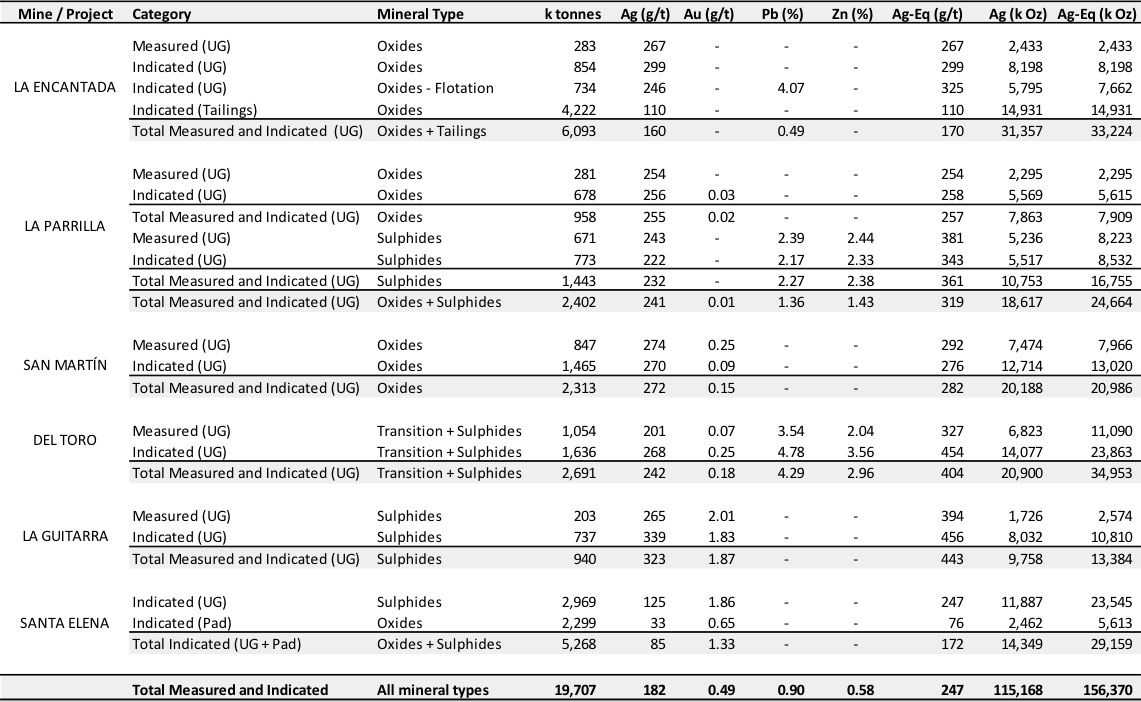 | Mine / Project | Category | Mineral Type | k tonnes | Ag (g/t) | Au (g/t) | Pb (%) | Zn (%) | Ag-Eq (g/t) | Ag (k Oz) | Ag-Eq (k Oz) |
|---|---|---|---|---|---|---|---|---|---|---|
| LA ENCANTADA | Measured (UG) | Oxides | 283 | 267 | - | - | - | 267 | 2,433 | 2,433 |
| | Indicated (UG) | Oxides | 854 | 299 | - | - | - | 299 | 8,198 | 8,198 |
| | Indicated (UG) | Oxides - Flotation | 734 | 246 | - | 4.07 | - | 325 | 5,795 | 7,662 |
| | Indicated (Tailings) | Oxides | 4,222 | 110 | - | - | - | 110 | 14,931 | 14,931 |
| | Total Measured and Indicated (UG) | Oxides + Tailings | 6,093 | 160 | - | 0.49 | - | 170 | 31,357 | 33,224 |
| LA PARRILLA | Measured (UG) | Oxides | 281 | 254 | - | - | - | 254 | 2,295 | 2,295 |
| | Indicated (UG) | Oxides | 678 | 256 | 0.03 | - | - | 258 | 5,569 | 5,615 |
| | Total Measured and Indicated (UG) | Oxides | 958 | 255 | 0.02 | - | - | 257 | 7,863 | 7,909 |
| | Measured (UG) | Sulphides | 671 | 243 | - | 2.39 | 2.44 | 381 | 5,236 | 8,223 |
| | Indicated (UG) | Sulphides | 773 | 222 | - | 2.17 | 2.33 | 343 | 5,517 | 8,532 |
| | Total Measured and Indicated (UG) | Sulphides | 1,443 | 232 | - | 2.27 | 2.38 | 361 | 10,753 | 16,755 |
| | Total Measured and Indicated (UG) | Oxides + Sulphides | 2,402 | 241 | 0.01 | 1.36 | 1.43 | 319 | 18,617 | 24,664 |
| SAN MARTÍN | Measured (UG) | Oxides | 847 | 274 | 0.25 | - | - | 292 | 7,474 | 7,966 |
| | Indicated (UG) | Oxides | 1,465 | 270 | 0.09 | - | - | 276 | 12,714 | 13,020 |
| | Total Measured and Indicated (UG) | Oxides | 2,313 | 272 | 0.15 | - | - | 282 | 20,188 | 20,986 |
| DEL TORO | Measured (UG) | Transition + Sulphides | 1,054 | 201 | 0.07 | 3.54 | 2.04 | 327 | 6,823 | 11,090 |
| | Indicated (UG) | Transition + Sulphides | 1,636 | 268 | 0.25 | 4.78 | 3.56 | 454 | 14,077 | 23,863 |
| | Total Measured and Indicated (UG) | Transition + Sulphides | 2,691 | 242 | 0.18 | 4.29 | 2.96 | 404 | 20,900 | 34,953 |
| LA GUITARRA | Measured (UG) | Sulphides | 203 | 265 | 2.01 | - | - | 394 | 1,726 | 2,574 |
| | Indicated (UG) | Sulphides | 737 | 339 | 1.83 | - | - | 456 | 8,032 | 10,810 |
| | Total Measured and Indicated (UG) | Sulphides | 940 | 323 | 1.87 | - | - | 443 | 9,758 | 13,384 |
| SANTA ELENA | Indicated (UG) | Sulphides | 2,969 | 125 | 1.86 | - | - | 247 | 11,887 | 23,545 |
| | Indicated (Pad) | Oxides | 2,299 | 33 | 0.65 | - | - | 76 | 2,462 | 5,613 |
| | Total Indicated (UG + Pad) | Oxides + Sulphides | 5,268 | 85 | 1.33 | - | - | 172 | 14,349 | 29,159 |
| | Total Measured and Indicated | All mineral types | 19,707 | 182 | 0.49 | 0.90 | 0.58 | 247 | 115,168 | 156,370 |